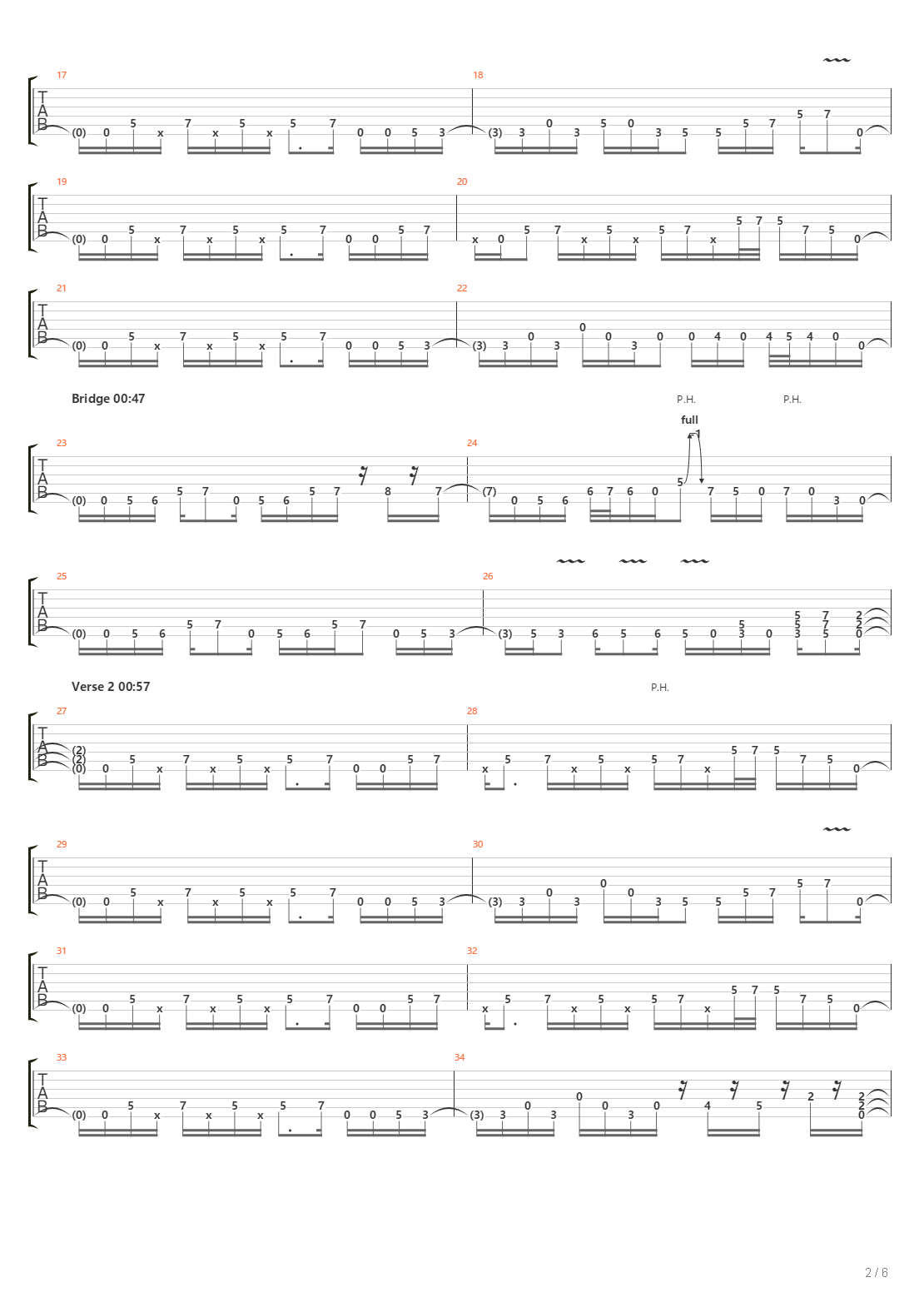 17

T
A
B

(0) 0 5 x 7 x 5 x 5 7 0 0 5 3

18

(3) 3 0 3 5 0 3 5 5 5 7 5 7 0

19

T
A
B

(0) 0 5 x 7 x 5 x 5 7 0 0 5 7

20

x 0 5 7 x 5 x 5 7 x 5 7 5 7 5 0

21

T
A
B

(0) 0 5 x 7 x 5 x 5 7 0 0 5 3

22

(3) 3 0 3 0 0 3 0 0 4 0 4 5 4 0 0

Bridge 00:47

P.H.

P.H.

full

23

T
A
B

(0) 0 5 6 5 7 0 5 6 5 7 8 7

24

(7) 0 5 6 6 7 6 0 5 7 5 0 7 0 3 0

25

T
A
B

(0) 0 5 6 5 7 0 5 6 5 7 0 5 3

26

(3) 5 3 6 5 6 5 0 5 3 0 5 5 3 7 7 5 2 2 0

Verse 2 00:57

P.H.

27

T
A
B

(2) (2) (0) 0 5 x 7 x 5 x 5 7 0 0 5 7

28

x 5 7 x 5 x 5 7 x 5 7 5 7 5 0

29

T
A
B

(0) 0 5 x 7 x 5 x 5 7 0 0 5 3

30

(3) 3 0 3 0 0 3 5 5 5 7 5 7 0

31

T
A
B

(0) 0 5 x 7 x 5 x 5 7 0 0 5 7

32

x 5 7 x 5 x 5 7 x 5 7 5 7 5 0

33

T
A
B

(0) 0 5 x 7 x 5 x 5 7 0 0 5 3

34

(3) 3 0 3 0 0 3 0 4 5 2 2 2 0

2 / 6